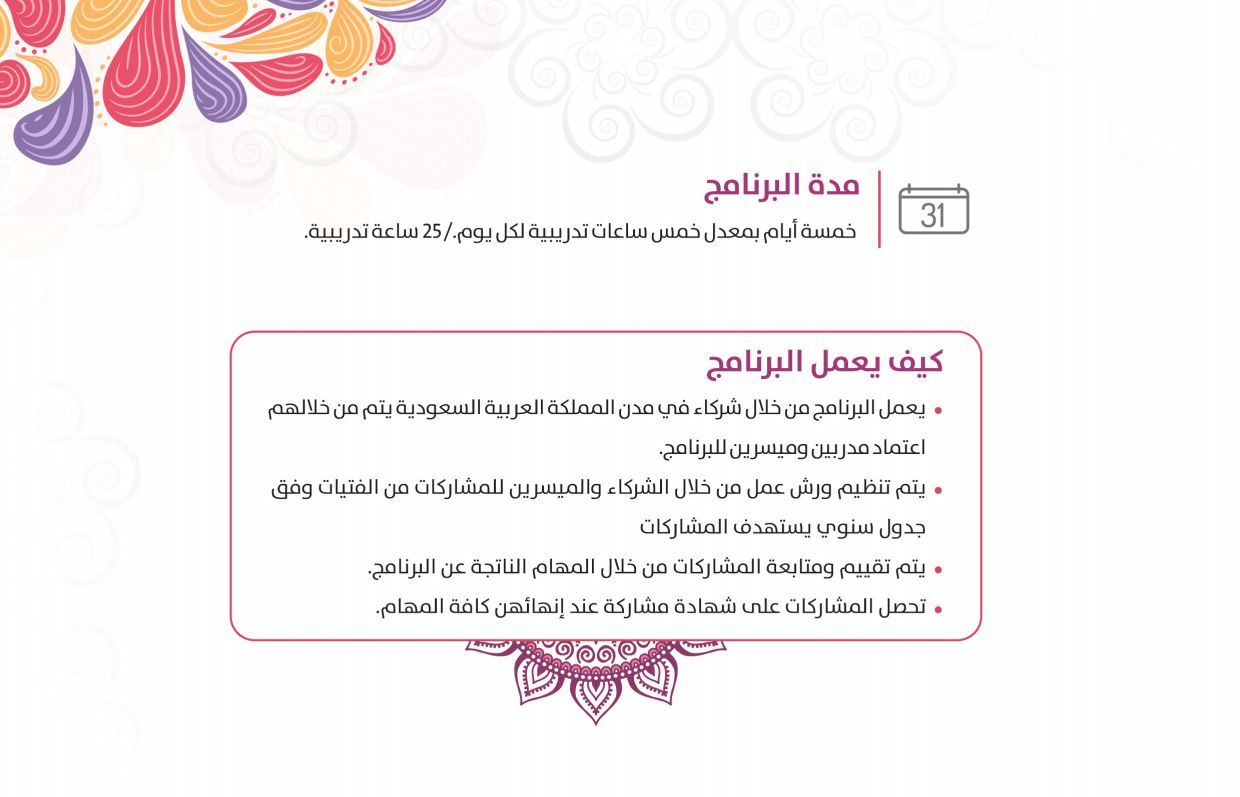 31

مدة البرنامج
خمسة أيام بمعدل خمس ساعات تدريبية لكل يوم./25 ساعة تدريبية.

كيف يعمل البرنامج
• يعمل البرنامج من خلال شركاء في مدن المملكة العربية السعودية يتم من خلالهم اعتماد مدربين وميسرين للبرنامج.
• يتم تنظيم ورش عمل من خلال الشركاء والميسرين للمشاركات من الفتيات وفق جدول سنوي يستهدف المشاركات
• يتم تقييم ومتابعة المشاركات من خلال المهام الناتجة عن البرنامج.
• تحصل المشاركات على شهادة مشاركة عند إنهائهن كافة المهام.